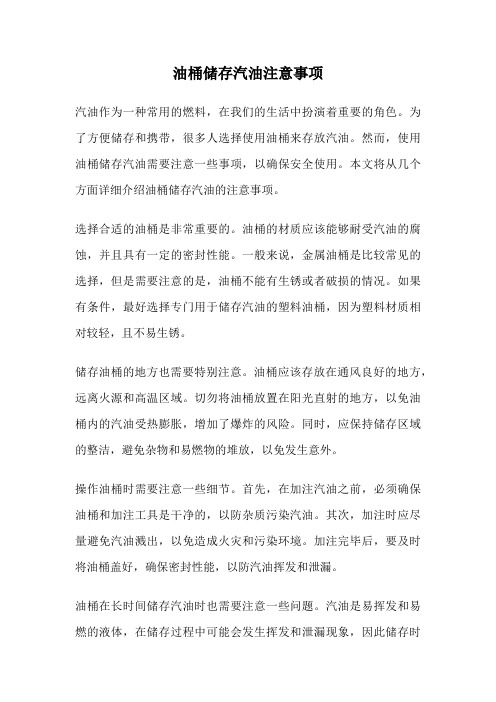 油桶储存汽油注意事项

汽油作为一种常用的燃料，在我们的生活中扮演着重要的角色。为了方便储存和携带，很多人选择使用油桶来存放汽油。然而，使用油桶储存汽油需要注意一些事项，以确保安全使用。本文将从几个方面详细介绍油桶储存汽油的注意事项。

选择合适的油桶是非常重要的。油桶的材质应该能够耐受汽油的腐蚀，并且具有一定的密封性能。一般来说，金属油桶是比较常见的选择，但是需要注意的是，油桶不能有生锈或者破损的情况。如果有条件，最好选择专门用于储存汽油的塑料油桶，因为塑料材质相对较轻，且不易生锈。

储存油桶的地方也需要特别注意。油桶应该存放在通风良好的地方，远离火源和高温区域。切勿将油桶放置在阳光直射的地方，以免油桶内的汽油受热膨胀，增加了爆炸的风险。同时，应保持储存区域的整洁，避免杂物和易燃物的堆放，以免发生意外。

操作油桶时需要注意一些细节。首先，在加注汽油之前，必须确保油桶和加注工具是干净的，以防杂质污染汽油。其次，加注时应尽量避免汽油溅出，以免造成火灾和污染环境。加注完毕后，要及时将油桶盖好，确保密封性能，以防汽油挥发和泄漏。

油桶在长时间储存汽油时也需要注意一些问题。汽油是易挥发和易燃的液体，在储存过程中可能会发生挥发和泄漏现象，因此储存时